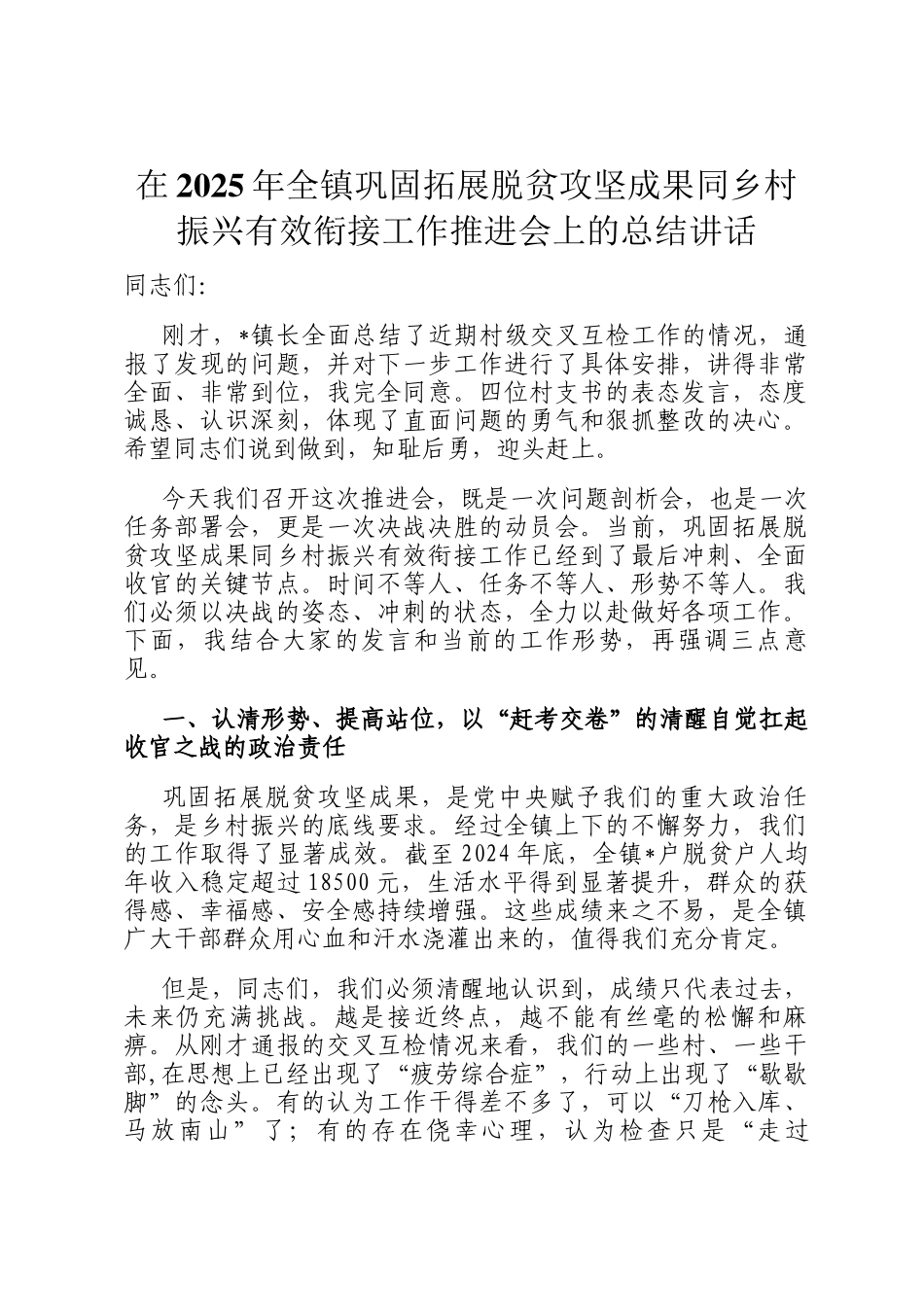 在2025年全镇巩固拓展脱贫攻坚成果同乡村振兴有效衔接工作推进会上的总结讲话

同志们:

刚才，*镇长全面总结了近期村级交叉互检工作的情况，通报了发现的问题，并对下一步工作进行了具体安排，讲得非常全面、非常到位，我完全同意。四位村支书的表态发言，态度诚恳、认识深刻，体现了直面问题的勇气和狠抓整改的决心。希望同志们说到做到，知耻后勇，迎头赶上。

今天我们召开这次推进会，既是一次问题剖析会，也是一次任务部署会，更是一次决战决胜的动员会。当前，巩固拓展脱贫攻坚成果同乡村振兴有效衔接工作已经到了最后冲刺、全面收官的关键节点。时间不等人、任务不等人、形势不等人。我们必须以决战的姿态、冲刺的状态，全力以赴做好各项工作。下面，我结合大家的发言和当前的工作形势，再强调三点意见。

一、认清形势、提高站位，以“赶考交卷”的清醒自觉扛起收官之战的政治责任

巩固拓展脱贫攻坚成果，是党中央赋予我们的重大政治任务，是乡村振兴的底线要求。经过全镇上下的不懈努力，我们的工作取得了显著成效。截至2024年底，全镇*户脱贫户人均年收入稳定超过18500元，生活水平得到显著提升，群众的获得感、幸福感、安全感持续增强。这些成绩来之不易，是全镇广大干部群众用心血和汗水浇灌出来的，值得我们充分肯定。

但是，同志们，我们必须清醒地认识到，成绩只代表过去，未来仍充满挑战。越是接近终点，越不能有丝毫的松懈和麻痹。从刚才通报的交叉互检情况来看，我们的一些村、一些干部,在思想上已经出现了“疲劳综合症”，行动上出现了“歇歇脚”的念头。有的认为工作干得差不多了，可以“刀枪入库、马放南山”了；有的存在侥幸心理，认为检查只是“走过